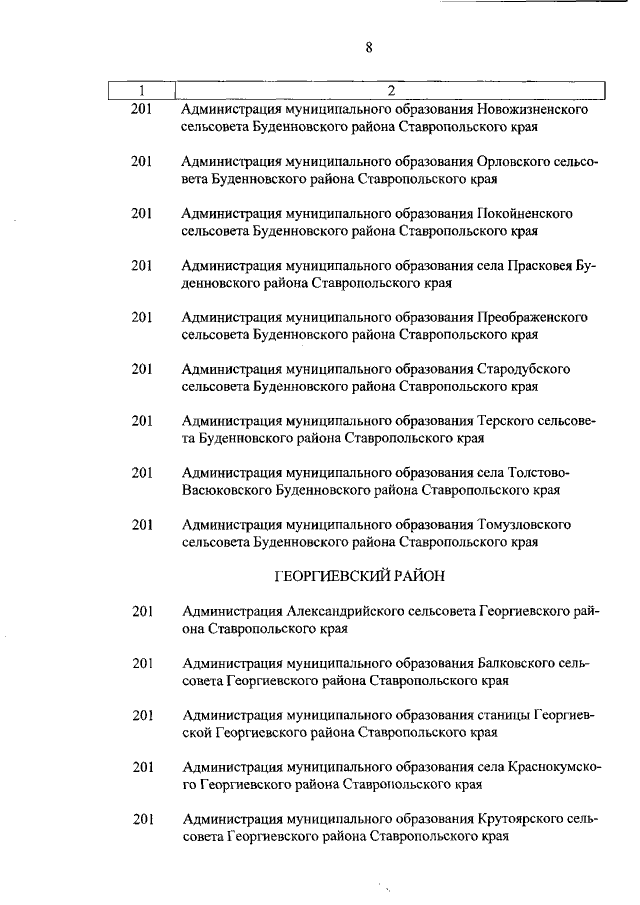 8

| 1 | 2 |
|---|---|
| 201 | Администрация муниципального образования Новожизненского сельсовета Буденновского района Ставропольского края |
| 201 | Администрация муниципального образования Орловского сельсовета Буденновского района Ставропольского края |
| 201 | Администрация муниципального образования Покойненского сельсовета Буденновского района Ставропольского края |
| 201 | Администрация муниципального образования села Прасковея Буденновского района Ставропольского края |
| 201 | Администрация муниципального образования Преображенского сельсовета Буденновского района Ставропольского края |
| 201 | Администрация муниципального образования Стародубского сельсовета Буденновского района Ставропольского края |
| 201 | Администрация муниципального образования Терского сельсовета Буденновского района Ставропольского края |
| 201 | Администрация муниципального образования села Толстово-Васюковского Буденновского района Ставропольского края |
| 201 | Администрация муниципального образования Томузловского сельсовета Буденновского района Ставропольского края |
| | ГЕОРГИЕВСКИЙ РАЙОН |
| 201 | Администрация Александрийского сельсовета Георгиевского района Ставропольского края |
| 201 | Администрация муниципального образования Балковского сельсовета Георгиевского района Ставропольского края |
| 201 | Администрация муниципального образования станицы Георгиевской Георгиевского района Ставропольского края |
| 201 | Администрация муниципального образования села Краснокумского Георгиевского района Ставропольского края |
| 201 | Администрация муниципального образования Крутоярского сельсовета Георгиевского района Ставропольского края |